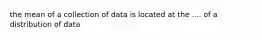 the mean of a collection of data is located at the .... of a distribution of data